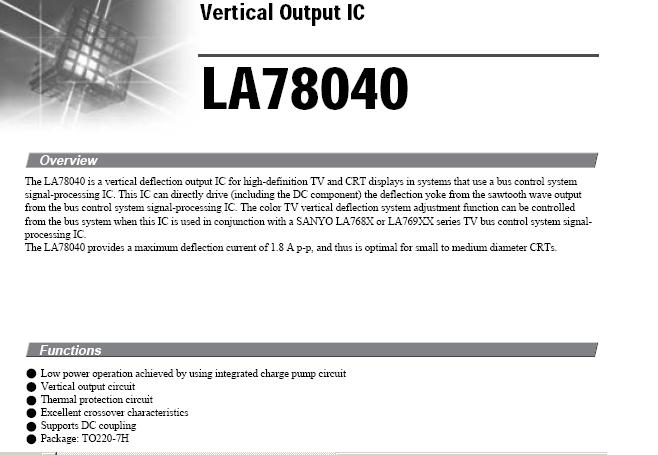 Vertical Output IC

LA78040

Overview

The LA78040 is a vertical deflection output IC for high-definition TV and CRT displays in systems that use a bus control system signal-processing IC. This IC can directly drive (including the DC component) the deflection yoke from the sawtooth wave output from the bus control system signal-processing IC. The color TV vertical deflection system adjustment function can be controlled from the bus system when this IC is used in conjunction with a SANYO LA768X or LA769XX series TV bus control system signal-processing IC.
The LA78040 provides a maximum deflection current of 1.8 A p-p, and thus is optimal for small to medium diameter CRTs.

Functions

● Low power operation achieved by using integrated charge pump circuit
● Vertical output circuit
● Thermal protection circuit
● Excellent crossover characteristics
● Supports DC coupling
● Package: TO220-7H